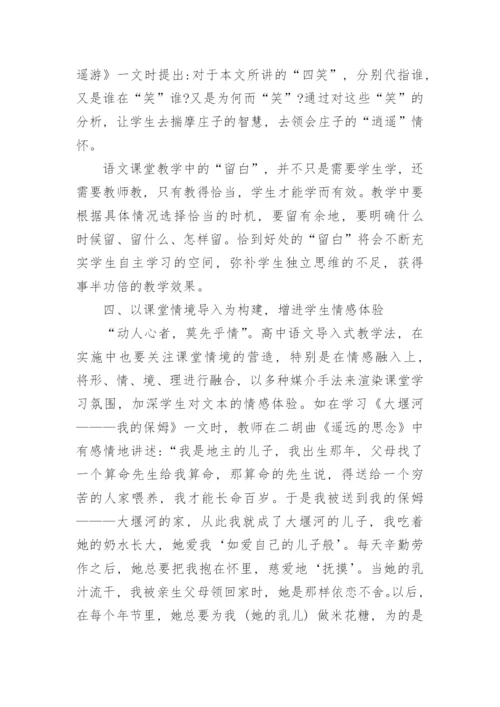 遥游》一文时提出:对于本文所讲的“四笑”，分别代指谁，又是谁在“笑”谁?又是为何而“笑”?通过对这些“笑”的分析，让学生去揣摩庄子的智慧，去领会庄子的“逍遥”情怀。

语文课堂教学中的“留白”，并不只是需要学生学，还需要教师教，只有教得恰当，学生才能学而有效。教学中要根据具体情况选择恰当的时机，要留有余地，要明确什么时候留、留什么、怎样留。恰到好处的“留白”将会不断充实学生自主学习的空间，弥补学生独立思维的不足，获得事半功倍的教学效果。

四、以课堂情境导入为构建，增进学生情感体验

“动人心者，莫先乎情”。高中语文导入式教学法，在实施中也要关注课堂情境的营造，特别是在情感融入上，将形、情、境、理进行融合，以多种媒介手法来渲染课堂学习氛围，加深学生对文本的情感体验。如在学习《大堰河———我的保姆》一文时，教师在二胡曲《遥远的思念》中有感情地讲述:“我是地主的儿子，我出生那年，父母找了一个算命先生给我算命，那算命的先生说，得送给一个穷苦的人家喂养，我才能长命百岁。于是我被送到我的保姆———大堰河的家，从此我就成了大堰河的儿子，我吃着她的奶水长大，她爱我‘如爱自己的儿子般’。每天辛勤劳作之后，她总要把我抱在怀里，慈爱地‘抚摸’。当她的乳汁流干，我被亲生父母领回家时，她是那样依恋不舍。以后，在每个年节里，她总要为我（她的乳儿）做米花糖，为的是